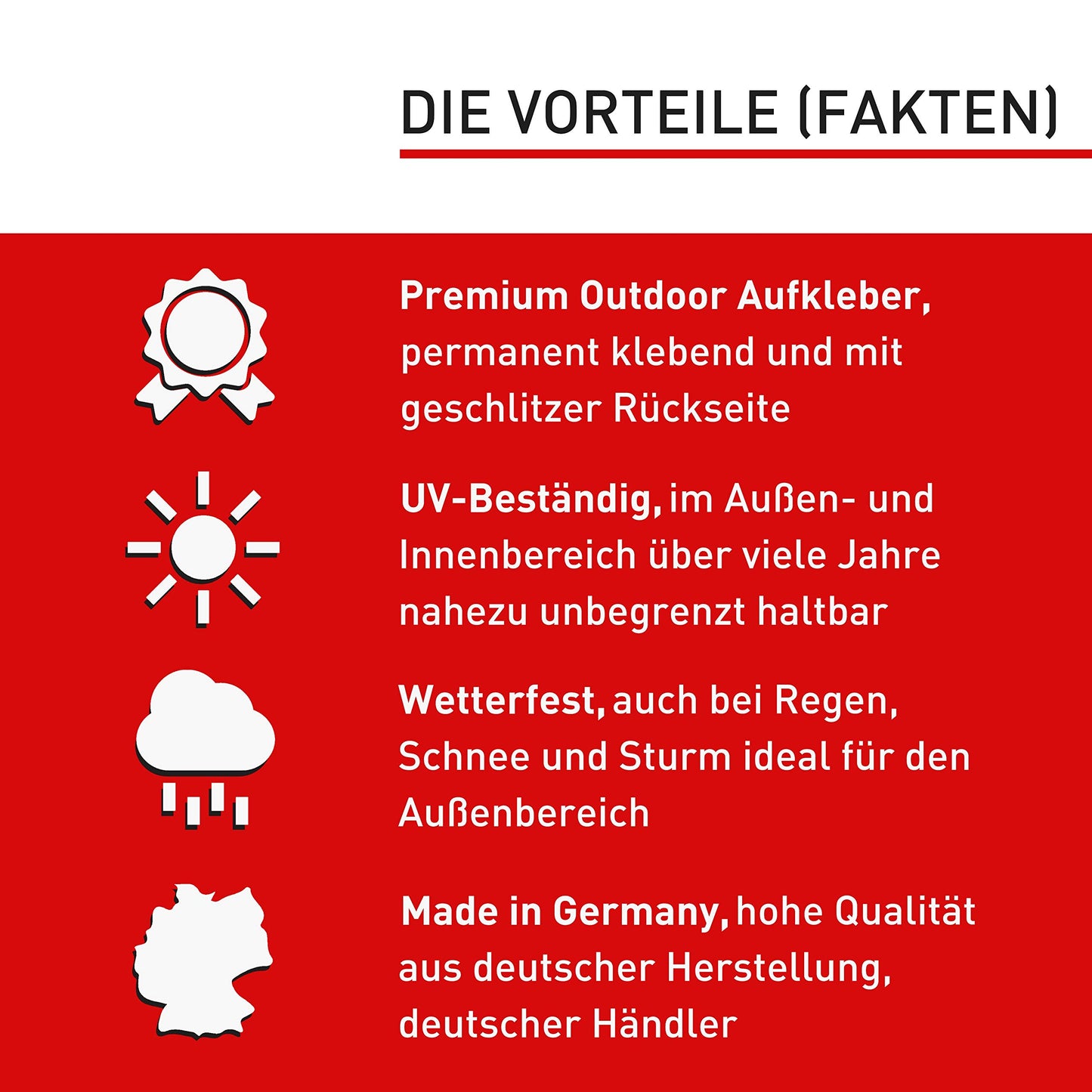 DIE VORTEILE (FAKTEN)

Premium Outdoor Aufkleber, permanent klebend und mit geschlitzer Rückseite

UV-Beständig, im Außen- und Innenbereich über viele Jahre nahezu unbegrenzt haltbar

Wetterfest, auch bei Regen, Schnee und Sturm ideal für den Außenbereich

Made in Germany, hohe Qualität aus deutscher Herstellung, deutscher Händler